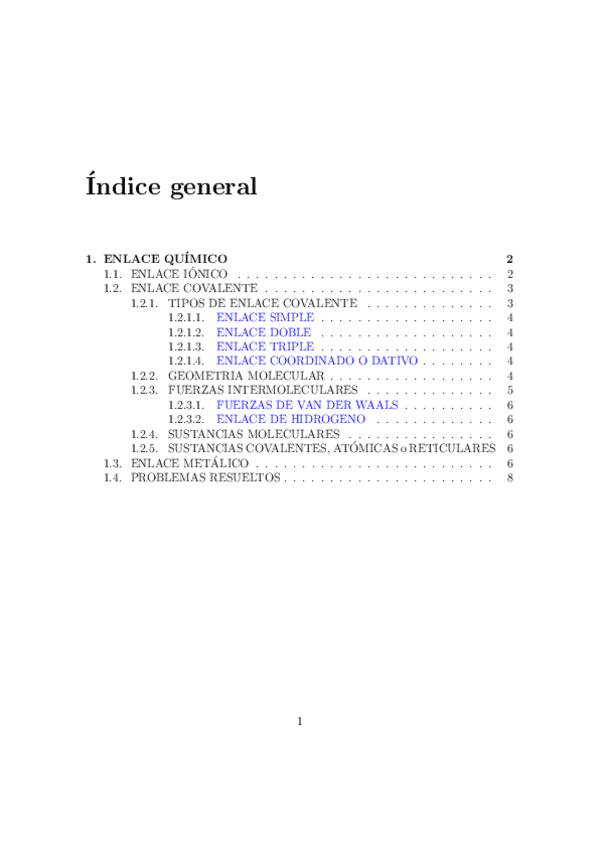 Índice general

1. ENLACE QUÍMICO 2
1.1. ENLACE IÓNICO 2
1.2. ENLACE COVALENTE 3
1.2.1. TIPOS DE ENLACE COVALENTE 3
1.2.1.1. ENLACE SIMPLE 4
1.2.1.2. ENLACE DOBLE 4
1.2.1.3. ENLACE TRIPLE 4
1.2.1.4. ENLACE COORDINADO O DATIVO 4
1.2.2. GEOMETRIA MOLECULAR 4
1.2.3. FUERZAS INTERMOLECULARES 5
1.2.3.1. FUERZAS DE VAN DER WAALS 6
1.2.3.2. ENLACE DE HIDROGENO 6
1.2.4. SUSTANCIAS MOLECULARES 6
1.2.5. SUSTANCIAS COVALENTES, ATÓMICAS o RETICULARES 6
1.3. ENLACE METÁLICO 6
1.4. PROBLEMAS RESUELTOS 8

1